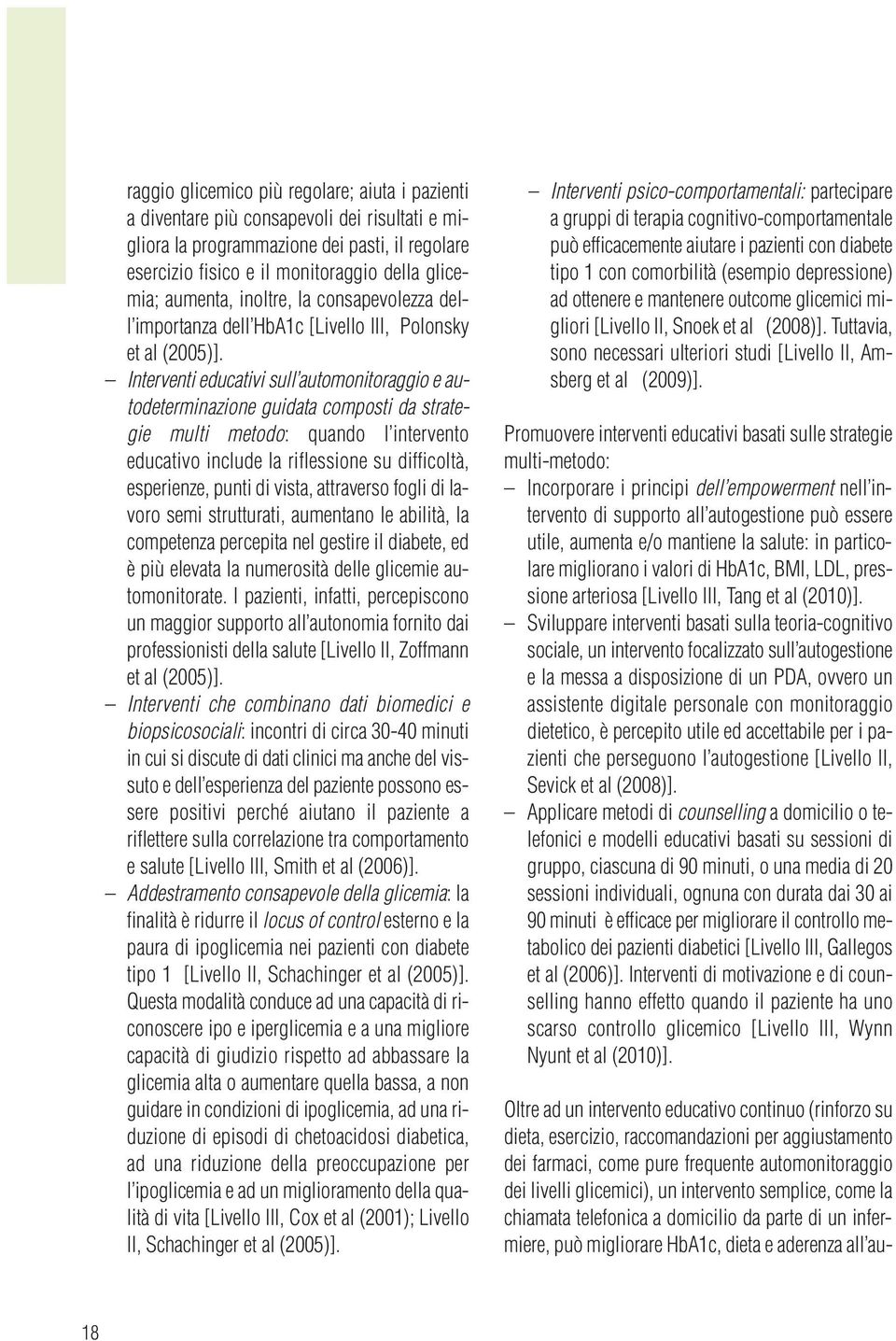 raggio glicemico più regolare; aiuta i pazienti a diventare più consapevoli dei risultati e migliora la programmazione dei pasti, il regolare esercizio fisico e il monitoraggio della glicemia; aumenta, inoltre, la consapevolezza dell'importanza dell'HbA1c [Livello III, Polonsky et al (2005)].

– Interventi educativi sull'automonitoraggio e autodeterminazione guidata composti da strategie multi metodo: quando l'intervento educativo include la riflessione su difficoltà, esperienze, punti di vista, attraverso fogli di lavoro semi strutturati, aumentano le abilità, la competenza percepita nel gestire il diabete, ed è più elevata la numerosità delle glicemie automonitorate. I pazienti, infatti, percepiscono un maggior supporto all'autonomia fornito dai professionisti della salute [Livello II, Zoffmann et al (2005)].

– Interventi che combinano dati biomedici e biopsicosociali: incontri di circa 30-40 minuti in cui si discute di dati clinici ma anche del vissuto e dell'esperienza del paziente possono essere positivi perché aiutano il paziente a riflettere sulla correlazione tra comportamento e salute [Livello III, Smith et al (2006)].

– Addestramento consapevole della glicemia: la finalità è ridurre il locus of control esterno e la paura di ipoglicemia nei pazienti con diabete tipo 1 [Livello II, Schachinger et al (2005)]. Questa modalità conduce ad una capacità di riconoscere ipo e iperglicemia e a una migliore capacità di giudizio rispetto ad abbassare la glicemia alta o aumentare quella bassa, a non guidare in condizioni di ipoglicemia, ad una riduzione di episodi di chetoacidosi diabetica, ad una riduzione della preoccupazione per l'ipoglicemia e ad un miglioramento della qualità di vita [Livello III, Cox et al (2001); Livello II, Schachinger et al (2005)].

– Interventi psico-comportamentali: partecipare a gruppi di terapia cognitivo-comportamentale può efficacemente aiutare i pazienti con diabete tipo 1 con comorbilità (esempio depressione) ad ottenere e mantenere outcome glicemici migliori [Livello II, Snoek et al (2008)]. Tuttavia, sono necessari ulteriori studi [Livello II, Amsberg et al (2009)].

Promuovere interventi educativi basati sulle strategie multi-metodo:

– Incorporare i principi dell'empowerment nell'intervento di supporto all'autogestione può essere utile, aumenta e/o mantiene la salute: in particolare migliorano i valori di HbA1c, BMI, LDL, pressione arteriosa [Livello III, Tang et al (2010)].

– Sviluppare interventi basati sulla teoria-cognitivo sociale, un intervento focalizzato sull'autogestione e la messa a disposizione di un PDA, ovvero un assistente digitale personale con monitoraggio dietetico, è percepito utile ed accettabile per i pazienti che perseguono l'autogestione [Livello II, Sevick et al (2008)].

– Applicare metodi di counselling a domicilio o telefonici e modelli educativi basati su sessioni di gruppo, ciascuna di 90 minuti, o una media di 20 sessioni individuali, ognuna con durata dai 30 ai 90 minuti è efficace per migliorare il controllo metabolico dei pazienti diabetici [Livello III, Gallegos et al (2006)]. Interventi di motivazione e di counselling hanno effetto quando il paziente ha uno scarso controllo glicemico [Livello III, Wynn Nyunt et al (2010)].

Oltre ad un intervento educativo continuo (rinforzo su dieta, esercizio, raccomandazioni per aggiustamento dei farmaci, come pure frequente automonitoraggio dei livelli glicemici), un intervento semplice, come la chiamata telefonica a domicilio da parte di un infermiere, può migliorare HbA1c, dieta e aderenza all'au-

18